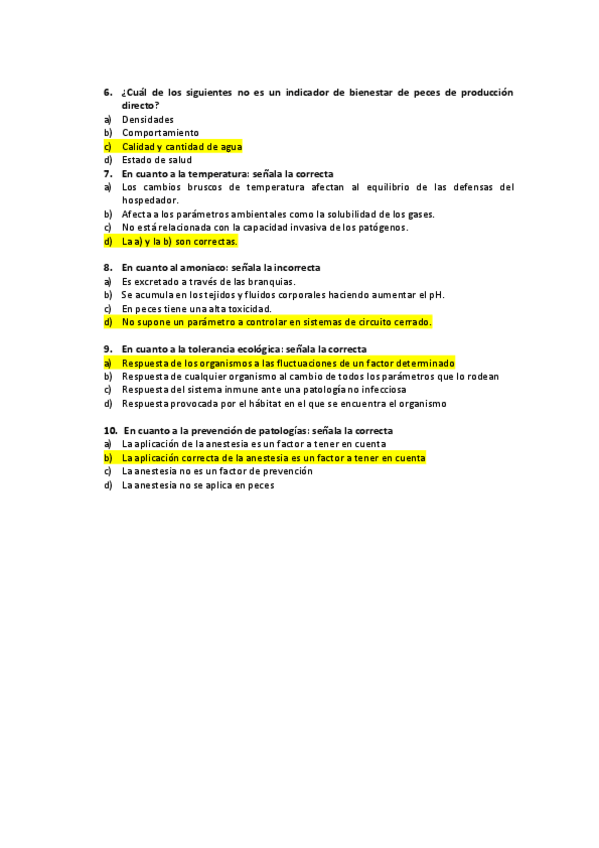 6. ¿Cuál de los siguientes no es un indicador de bienestar de peces de producción directo?
a) Densidades
b) Comportamiento
c) Calidad y cantidad de agua
d) Estado de salud

7. En cuanto a la temperatura: señala la correcta
a) Los cambios bruscos de temperatura afectan al equilibrio de las defensas del hospedador.
b) Afecta a los parámetros ambientales como la solubilidad de los gases.
c) No está relacionada con la capacidad invasiva de los patógenos.
d) La a) y la b) son correctas.

8. En cuanto al amoniaco: señala la incorrecta
a) Es excretado a través de las branquias.
b) Se acumula en los tejidos y fluidos corporales haciendo aumentar el pH.
c) En peces tiene una alta toxicidad.
d) No supone un parámetro a controlar en sistemas de circuito cerrado.

9. En cuanto a la tolerancia ecológica: señala la correcta
a) Respuesta de los organismos a las fluctuaciones de un factor determinado
b) Respuesta de cualquier organismo al cambio de todos los parámetros que lo rodean
c) Respuesta del sistema inmune ante una patología no infecciosa
d) Respuesta provocada por el hábitat en el que se encuentra el organismo

10. En cuanto a la prevención de patologías: señala la correcta
a) La aplicación de la anestesia es un factor a tener en cuenta
b) La aplicación correcta de la anestesia es un factor a tener en cuenta
c) La anestesia no es un factor de prevención
d) La anestesia no se aplica en peces